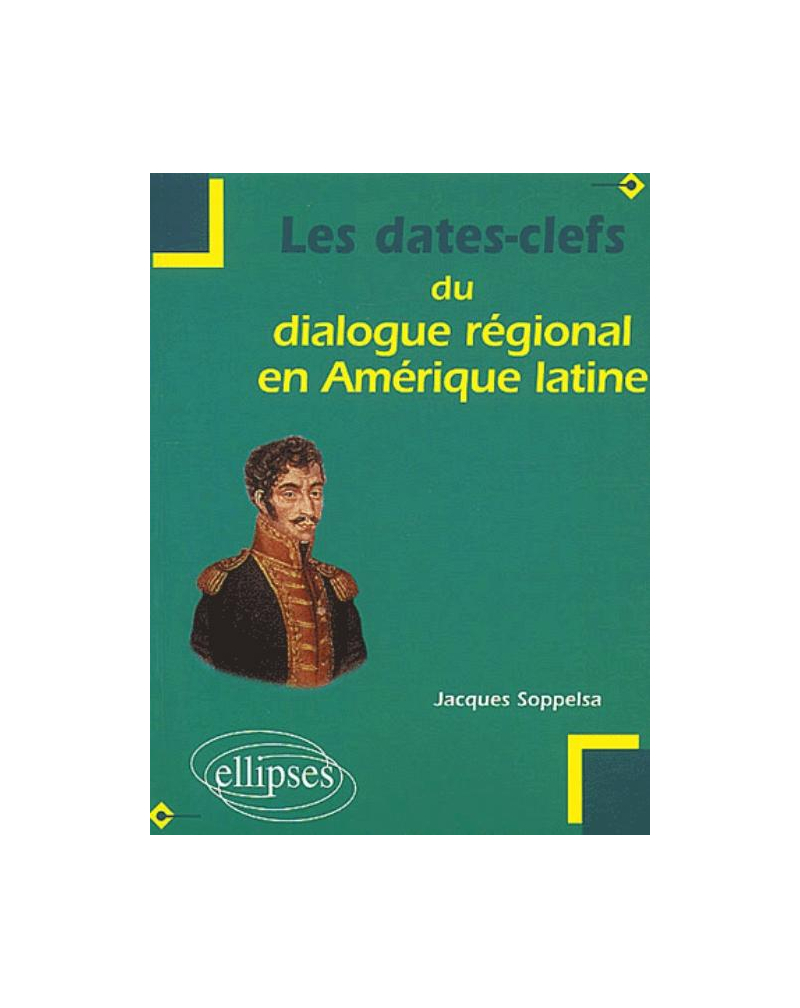 Les dates-clefs
du
dialogue régional
en Amérique latine

Jacques Soppelsa

ellipses